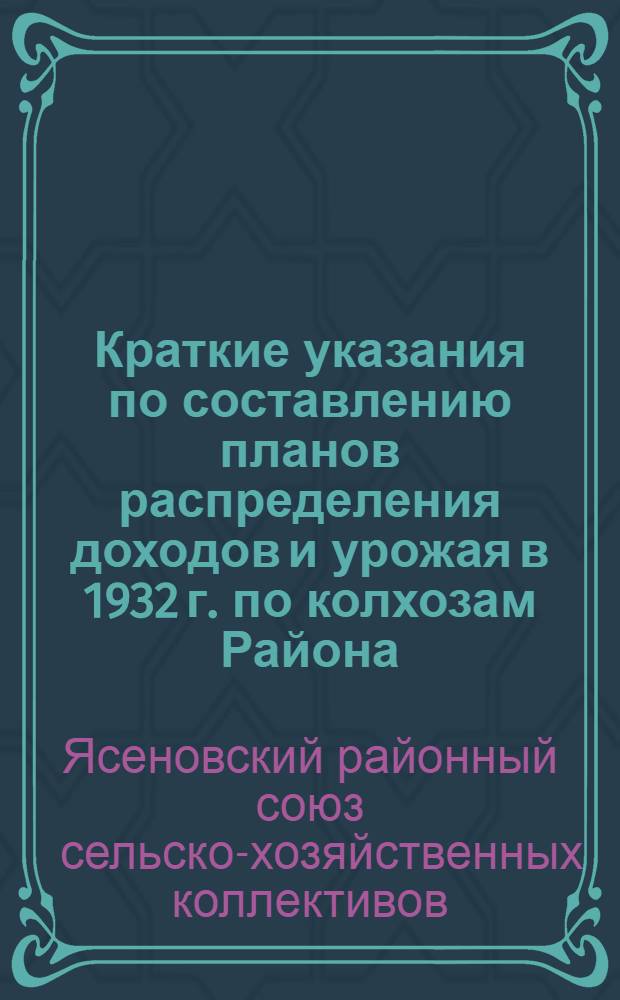 Краткие указания по составлению планов распределения доходов и урожая в 1932 г. по колхозам Района

Ясеновский районный союз сельско-хозяйственных коллективов